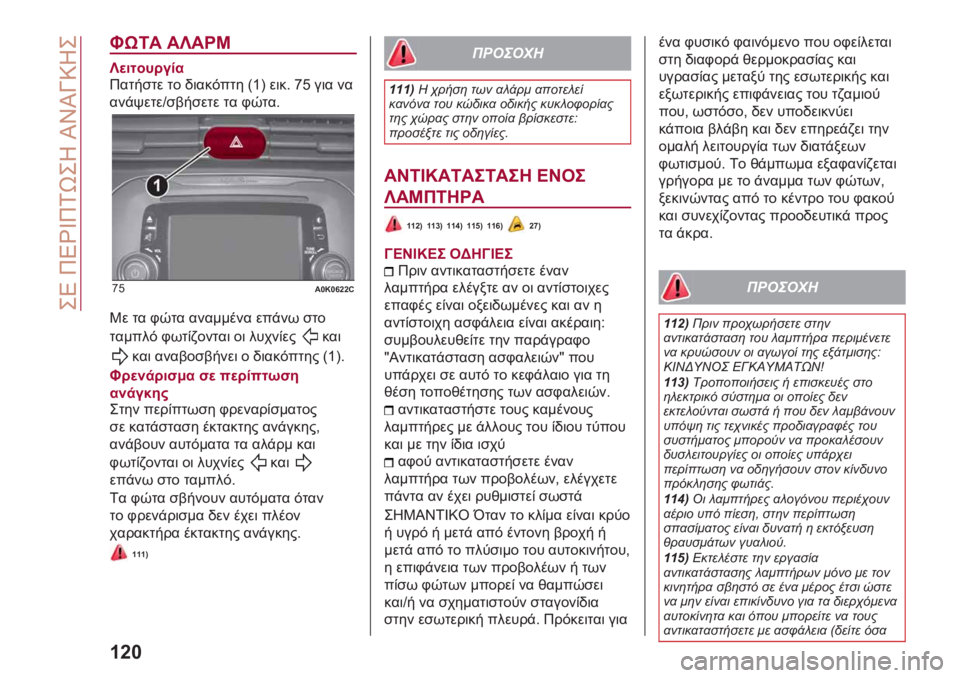 ΣΕ ΠΕΡΙΠΤΩΣΗ ΑΝΑΓΚΗΣ

ΦΩΤΑ ΑΛΑΡΜ

Λειτουργία
Πατήστε το διακόπτη (1) εικ. 75 για να ανάψετε/σβήσετε τα φώτα.

1

75 A0K0622C

Με τα φώτα αναμμένα επάνω στο ταμπλό φωτίζονται οι λυχνίες και και αναβοσβήνει ο διακόπτης (1).

Φρενάρισμα σε περίπτωση ανάγκης
Στην περίπτωση φρεναρίσματος σε κατάσταση έκτακτης ανάγκης, ανάβουν αυτόματα τα αλάρμ και φωτίζονται οι λυχνίες και επάνω στο ταμπλό.
Τα φώτα σβήνουν αυτόματα όταν το φρενάρισμα δεν έχει πλέον χαρακτήρα έκτακτης ανάγκης.

111)

ΠΡΟΣΟΧΗ

111) Η χρήση των αλάρμ αποτελεί κανόνα του κώδικα οδικής κυκλοφορίας της χώρας στην οποία βρίσκεστε: προσέξτε τις οδηγίες.

ΑΝΤΙΚΑΤΑΣΤΑΣΗ ΕΝΟΣ ΛΑΜΠΤΗΡΑ

112) 113) 114) 115) 116) 27)

ΓΕΝΙΚΕΣ ΟΔΗΓΙΕΣ
Πριν αντικαταστήσετε έναν λαμπτήρα ελέγξτε αν οι αντίστοιχες επαφές είναι οξειδωμένες και αν η αντίστοιχη ασφάλεια είναι ακέραιη: συμβουλευθείτε την παράγραφο "Αντικατάσταση ασφαλειών" που υπάρχει σε αυτό το κεφάλαιο για τη θέση τοποθέτησης των ασφαλειών.
αντικαταστήστε τους καμένους λαμπτήρες με άλλους του ίδιου τύπου και με την ίδια ισχύ
αφού αντικαταστήσετε έναν λαμπτήρα των προβολέων, ελέγχετε πάντα αν έχει ρυθμιστεί σωστά
ΣΗΜΑΝΤΙΚΟ Όταν το κλίμα είναι κρύο ή υγρό ή μετά από έντονη βροχή ή μετά από το πλύσιμο του αυτοκινήτου, η επιφάνεια των προβολέων ή των πίσω φώτων μπορεί να θαμπώσει και/ή να σχηματιστούν σταγονίδια στην εσωτερική πλευρά. Πρόκειται για ένα φυσικό φαινόμενο που οφείλεται στη διαφορά θερμοκρασίας και υγρασίας μεταξύ της εσωτερικής και εξωτερικής επιφάνειας του τζαμιού που, ωστόσο, δεν υποδεικνύει κάποια βλάβη και δεν επηρεάζει την ομαλή λειτουργία των διατάξεων φωτισμού. Το θάμπωμα εξαφανίζεται γρήγορα με το άναμμα των φώτων, ξεκινώντας από το κέντρο του φακού και συνεχίζοντας προοδευτικά προς τα άκρα.

ΠΡΟΣΟΧΗ

112) Πριν προχωρήσετε στην αντικατάσταση του λαμπτήρα περιμένετε να κρυώσουν οι αγωγοί της εξάτμισης: ΚΙΝΔΥΝΟΣ ΕΓΚΑΥΜΑΤΩΝ!
113) Τροποποιήσεις ή επισκευές στο ηλεκτρικό σύστημα οι οποίες δεν εκτελούνται σωστά ή που δεν λαμβάνουν υπόψη τις τεχνικές προδιαγραφές του συστήματος μπορούν να προκαλέσουν δυσλειτουργίες οι οποίες υπάρχει περίπτωση να οδηγήσουν στον κίνδυνο πρόκλησης φωτιάς.
114) Οι λαμπτήρες αλογόνου περιέχουν αέριο υπό πίεση, στην περίπτωση σπασίματος είναι δυνατή η εκτόξευση θραυσμάτων γυαλιού.
115) Εκτελέστε την εργασία αντικατάστασης λαμπτήρων μόνο με τον κινητήρα σβηστό σε ένα μέρος έτσι ώστε να μην είναι επικίνδυνο για τα διερχόμενα αυτοκίνητα και όπου μπορείτε να τους αντικαταστήσετε με ασφάλεια (δείτε όσα

120

carmanualsonline.info